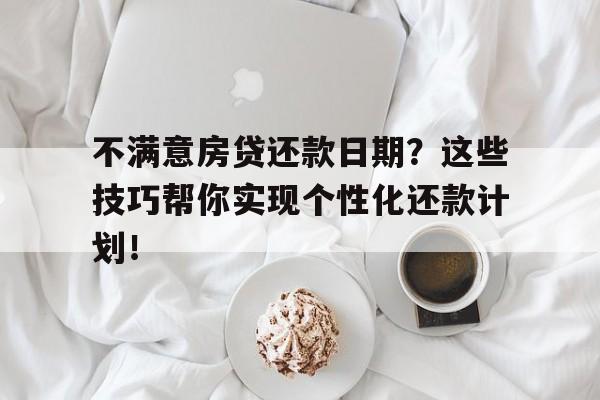 不满意房贷还款日期？这些技巧帮你实现个性化还款计划！